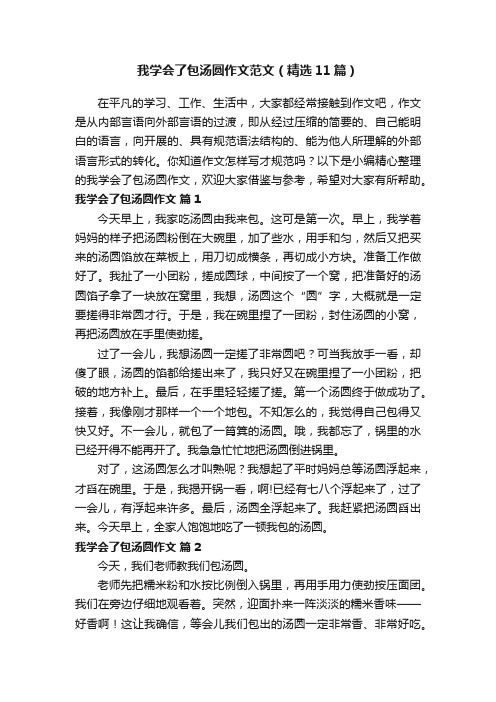 我学会了包汤圆作文范文（精选11篇）

在平凡的学习、工作、生活中，大家都经常接触到作文吧，作文是从内部言语向外部言语的过渡，即从经过压缩的简要的、自己能明白的语言，向开展的、具有规范语法结构的、能为他人所理解的外部语言形式的转化。你知道作文怎样写才规范吗？以下是小编精心整理的我学会了包汤圆作文，欢迎大家借鉴与参考，希望对大家有所帮助。

我学会了包汤圆作文 篇1

今天早上，我家吃汤圆由我来包。这可是第一次。早上，我学着妈妈的样子把汤圆粉倒在大碗里，加了些水，用手和匀，然后又把买来的汤圆馅放在菜板上，用刀切成横条，再切成小方块。准备工作做好了。我扯了一小团粉，搓成圆球，中间按了一个窝，把准备好的汤圆馅子拿了一块放在窝里，我想，汤圆这个“圆”字，大概就是一定要搓得非常圆才行。于是，我在碗里捏了一团粉，封住汤圆的小窝，再把汤圆放在手里使劲搓。

过了一会儿，我想汤圆一定搓了非常圆吧？可当我放手一看，却傻了眼，汤圆的馅都给搓出来了，我只好又在碗里捏了一小团粉，把破的地方补上。最后，在手里轻轻搓了搓。第一个汤圆终于做成功了。接着，我像刚才那样一个一个地包。不知怎么的，我觉得自己包得又快又好。不一会儿，就包了一筲箕的汤圆。哦，我都忘了，锅里的水已经开得不能再开了。我急急忙忙地把汤圆倒进锅里。

对了，这汤圆怎么才叫熟呢？我想起了平时妈妈总等汤圆浮起来，才舀在碗里。于是，我揭开锅一看，啊!已经有七八个浮起来了，过了一会儿，有浮起来许多。最后，汤圆全浮起来了。我赶紧把汤圆舀出来。今天早上，全家人饱饱地吃了一顿我包的汤圆。

我学会了包汤圆作文 篇2

今天，我们老师教我们包汤圆。

老师先把糯米粉和水按比例倒入锅里，再用手用力使劲按压面团。我们在旁边仔细地观看着。突然，迎面扑来一阵淡淡的糯米香味——好香啊！这让我确信，等会儿我们包出的汤圆一定非常香、非常好吃。